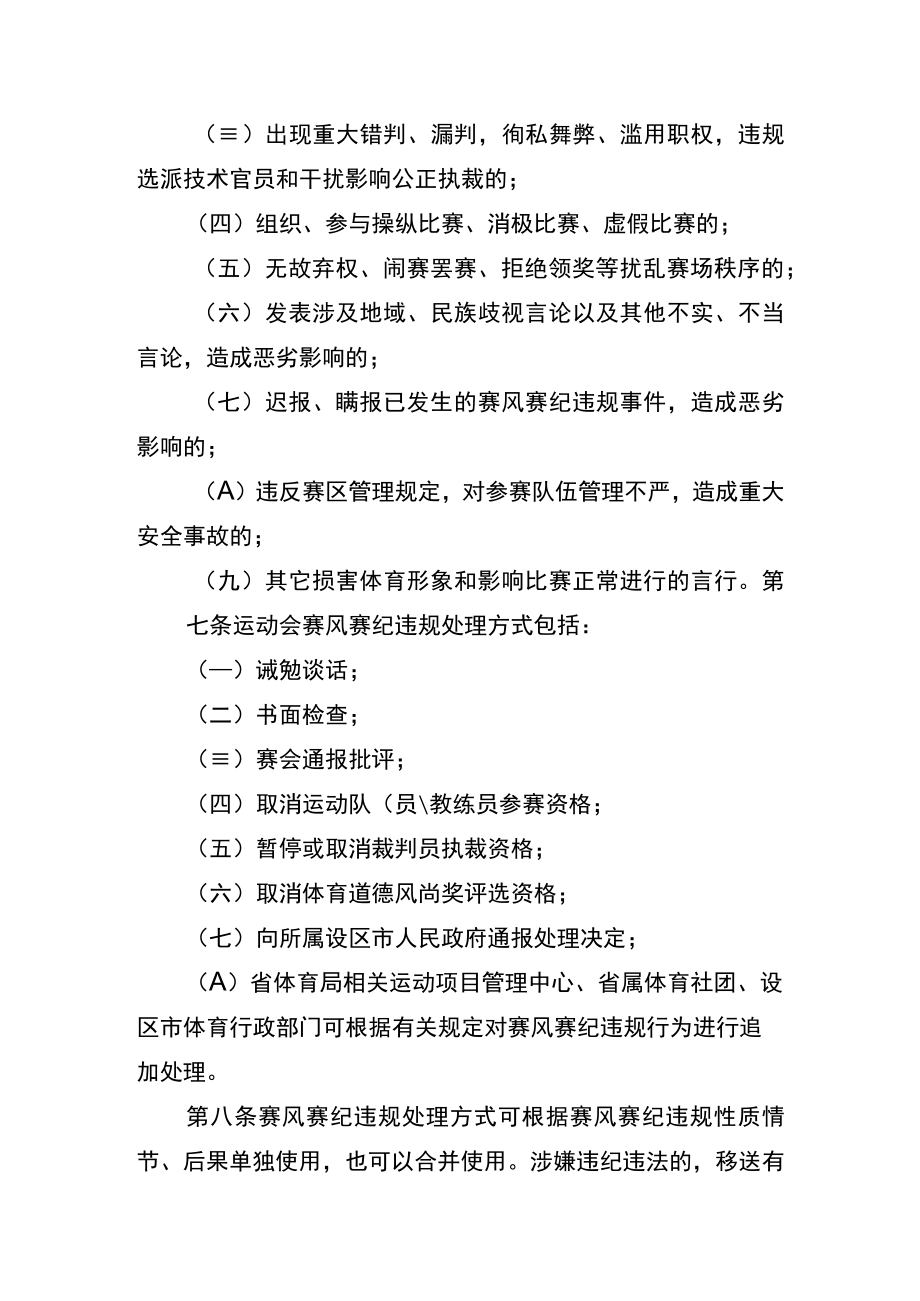 （≡）出现重大错判、漏判，徇私舞弊、滥用职权，违规选派技术官员和干扰影响公正执裁的；

（四）组织、参与操纵比赛、消极比赛、虚假比赛的；

（五）无故弃权、闹赛罢赛、拒绝领奖等扰乱赛场秩序的；

（六）发表涉及地域、民族歧视言论以及其他不实、不当言论，造成恶劣影响的；

（七）迟报、瞒报已发生的赛风赛纪违规事件，造成恶劣影响的；

（A）违反赛区管理规定，对参赛队伍管理不严，造成重大安全事故的；

（九）其它损害体育形象和影响比赛正常进行的言行。第七条运动会赛风赛纪违规处理方式包括：

（—）诫勉谈话；

（二）书面检查；

（≡）赛会通报批评；

（四）取消运动队（员\教练员参赛资格；

（五）暂停或取消裁判员执裁资格；

（六）取消体育道德风尚奖评选资格；

（七）向所属设区市人民政府通报处理决定；

（A）省体育局相关运动项目管理中心、省属体育社团、设区市体育行政部门可根据有关规定对赛风赛纪违规行为进行追加处理。

第八条赛风赛纪违规处理方式可根据赛风赛纪违规性质情节、后果单独使用，也可以合并使用。涉嫌违纪违法的，移送有